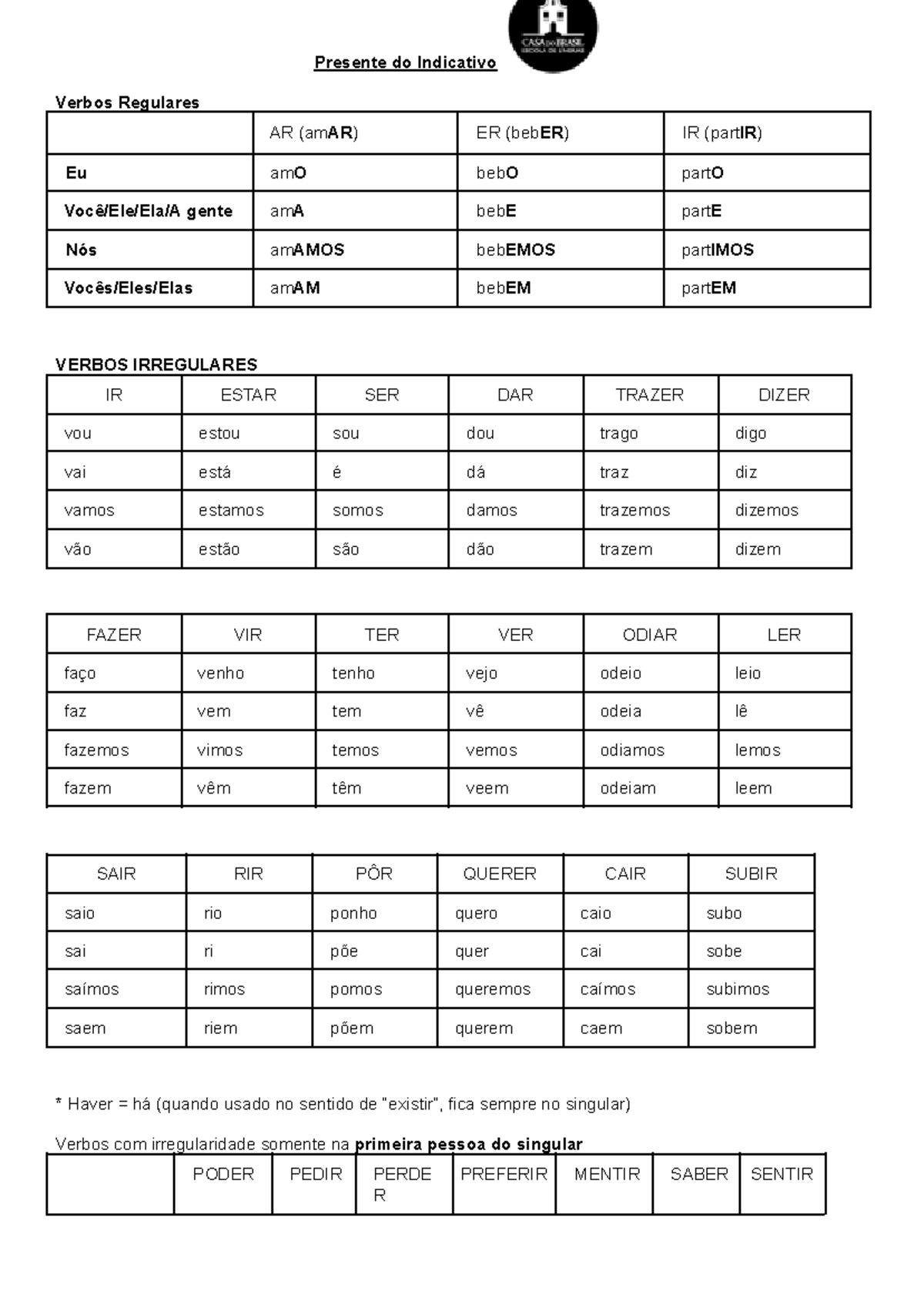 CASA DO BRASIL
ESCOLA DE LÍNGUAS

Presente do Indicativo

Verbos Regulares

| | AR (amAR) | ER (bebER) | IR (partIR) |
|---|---|---|---|
| Eu | amO | bebO | partO |
| Você/Ele/Ela/A gente | amA | bebE | partE |
| Nós | amAMOS | bebEMOS | partIMOS |
| Vocês/Eles/Elas | amAM | bebEM | partEM |

VERBOS IRREGULARES

| IR | ESTAR | SER | DAR | TRAZER | DIZER |
|---|---|---|---|---|---|
| vou | estou | sou | dou | trago | digo |
| vai | está | é | dá | traz | diz |
| vamos | estamos | somos | damos | trazemos | dizemos |
| vão | estão | são | dão | trazem | dizem |

| FAZER | VIR | TER | VER | ODIAR | LER |
|---|---|---|---|---|---|
| faço | venho | tenho | vejo | odeio | leio |
| faz | vem | tem | vê | odeia | lê |
| fazemos | vimos | temos | vemos | odiamos | lemos |
| fazem | vêm | têm | veem | odeiam | leem |

| SAIR | RIR | PÔR | QUERER | CAIR | SUBIR |
|---|---|---|---|---|---|
| saio | rio | ponho | quero | caio | subo |
| sai | ri | põe | quer | cai | sobe |
| saímos | rimos | pomos | queremos | caímos | subimos |
| saem | riem | põem | querem | caem | sobem |

* Haver = há (quando usado no sentido de "existir", fica sempre no singular)

Verbos com irregularidade somente na primeira pessoa do singular

| | PODER | PEDIR | PERDER | PREFERIR | MENTIR | SABER | SENTIR |
|---|---|---|---|---|---|---|---|